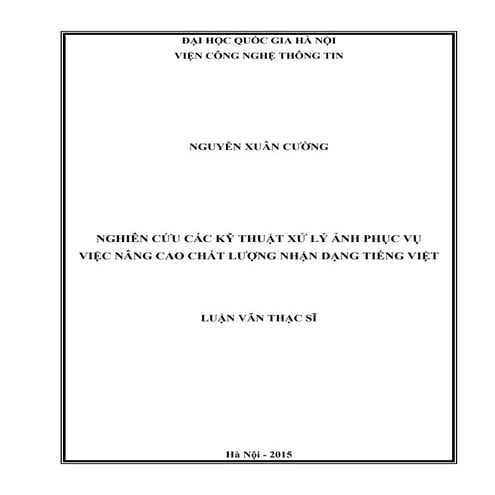 ĐẠI HỌC QUỐC GIA HÀ NỘI
VIỆN CÔNG NGHỆ THÔNG TIN

NGUYỄN XUÂN CƯỜNG

NGHIÊN CỨU CÁC KỸ THUẬT XỬ LÝ ẢNH PHỤC VỤ VIỆC NÂNG CAO CHẤT LƯỢNG NHẬN DẠNG TIẾNG VIỆT

LUẬN VĂN THẠC SĨ

Hà Nội - 2015